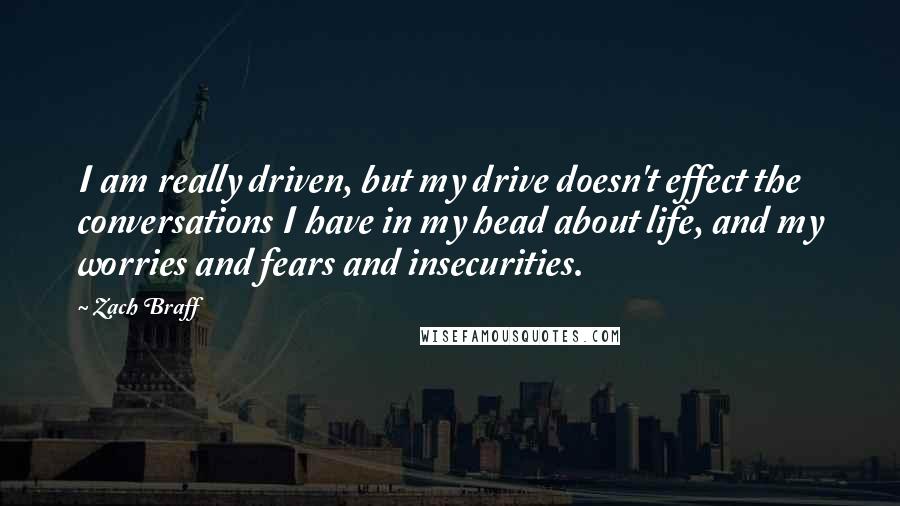 I am really driven, but my drive doesn't effect the conversations I have in my head about life, and my worries and fears and insecurities.

~ Zach Braff

WISEFAMOUSQUOTES.COM